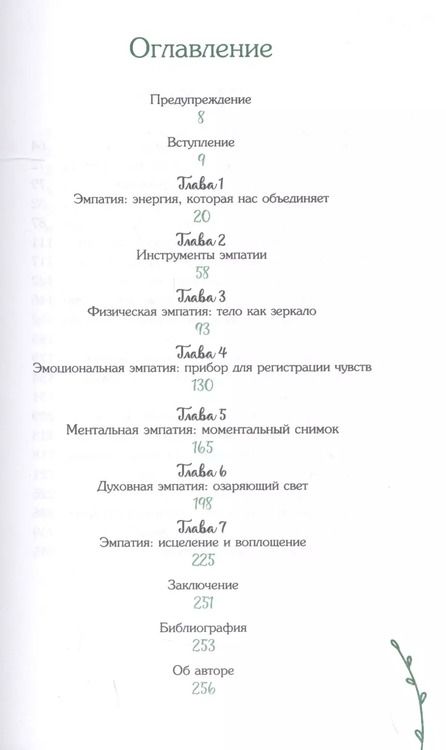 Оглавление

Предупреждение
8

Вступление
9

Глава 1
Эмпатия: энергия, которая нас объединяет
20

Глава 2
Инструменты эмпатии
58

Глава 3
Физическая эмпатия: тело как зеркало
93

Глава 4
Эмоциональная эмпатия: прибор для регистрации чувств
130

Глава 5
Ментальная эмпатия: моментальный снимок
165

Глава 6
Духовная эмпатия: озаряющий свет
198

Глава 7
Эмпатия: исцеление и воплощение
225

Заключение
251

Библиография
253

Об авторе
256